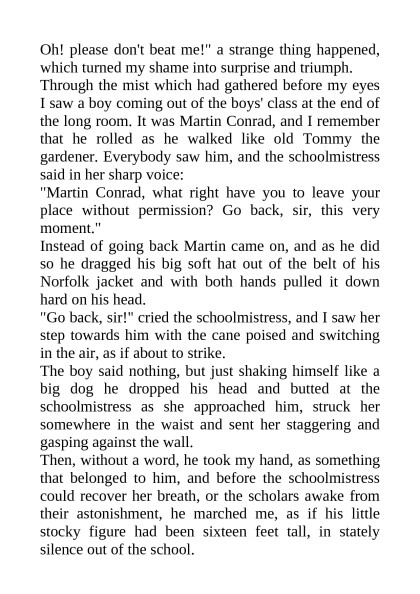 Oh! please don't beat me!" a strange thing happened, which turned my shame into surprise and triumph.
Through the mist which had gathered before my eyes I saw a boy coming out of the boys' class at the end of the long room. It was Martin Conrad, and I remember that he rolled as he walked like old Tommy the gardener. Everybody saw him, and the schoolmistress said in her sharp voice:
"Martin Conrad, what right have you to leave your place without permission? Go back, sir, this very moment."
Instead of going back Martin came on, and as he did so he dragged his big soft hat out of the belt of his Norfolk jacket and with both hands pulled it down hard on his head.
"Go back, sir!" cried the schoolmistress, and I saw her step towards him with the cane poised and switching in the air, as if about to strike.
The boy said nothing, but just shaking himself like a big dog he dropped his head and butted at the schoolmistress as she approached him, struck her somewhere in the waist and sent her staggering and gasping against the wall.
Then, without a word, he took my hand, as something that belonged to him, and before the schoolmistress could recover her breath, or the scholars awake from their astonishment, he marched me, as if his little stocky figure had been sixteen feet tall, in stately silence out of the school.